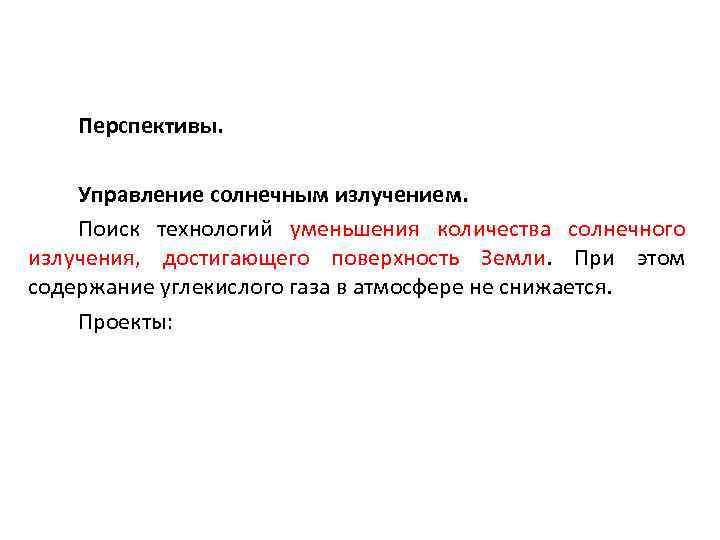 Перспективы.

Управление солнечным излучением.

Поиск технологий уменьшения количества солнечного излучения, достигающего поверхность Земли. При этом содержание углекислого газа в атмосфере не снижается.

Проекты: